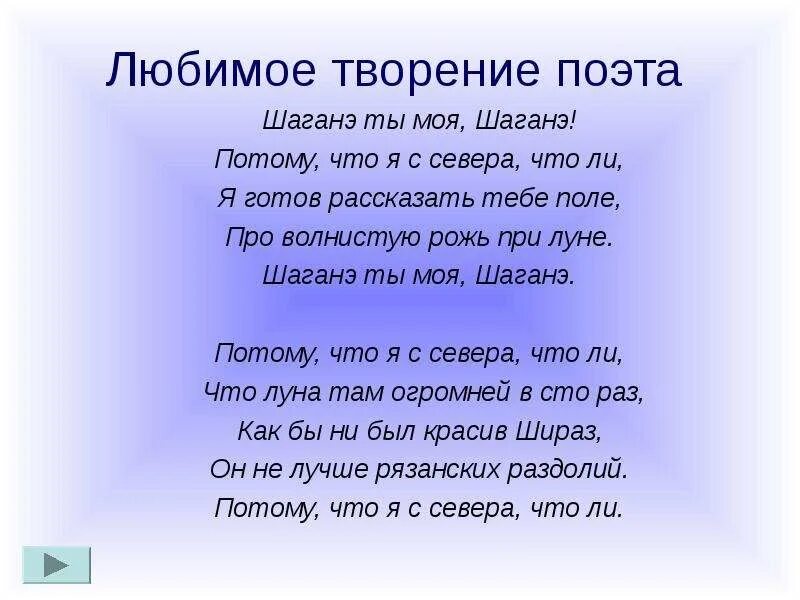 Любимое творение поэта

Шаганэ ты моя, Шаганэ!
Потому, что я с севера, что ли,
Я готов рассказать тебе поле,
Про волнистую рожь при луне.
Шаганэ ты моя, Шаганэ.

Потому, что я с севера, что ли,
Что луна там огромней в сто раз,
Как бы ни был красив Шираз,
Он не лучше рязанских раздолий.
Потому, что я с севера, что ли.